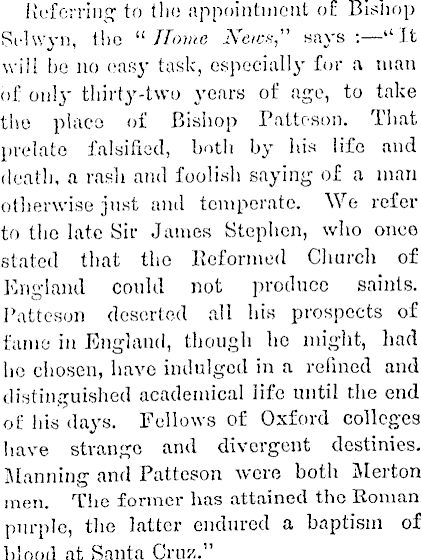 Referring to the appointment of Bishop Selwyn, the "Home News," says :—"It will be no easy task, especially for a man of only thirty-two years of age, to take the place of Bishop Patteson. That prelate falsified, both by his life and death, a rash and foolish saying of a man otherwise just and temperate. We refer to the late Sir James Stephen, who once stated that the Reformed Church of England could not produce saints. Patteson deserted all his prospects of fame in England, though he might, had he chosen, have indulged in a refined and distinguished academical life until the end of his days. Fellows of Oxford colleges have strange and divergent destinies. Manning and Patteson were both Merton men. The former has attained the Roman purple, the latter endured a baptism of blood at Santa Cruz."